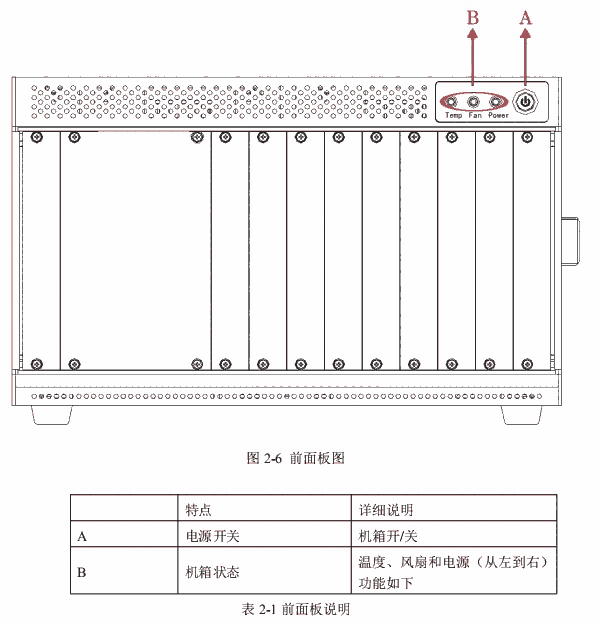 B A

Temp Fan Power

图 2-6 前面板图

|  | 特点 | 详细说明 |
|---|---|---|
| A | 电源开关 | 机箱开/关 |
| B | 机箱状态 | 温度、风扇和电源（从左到右）功能如下 |

表 2-1 前面板说明